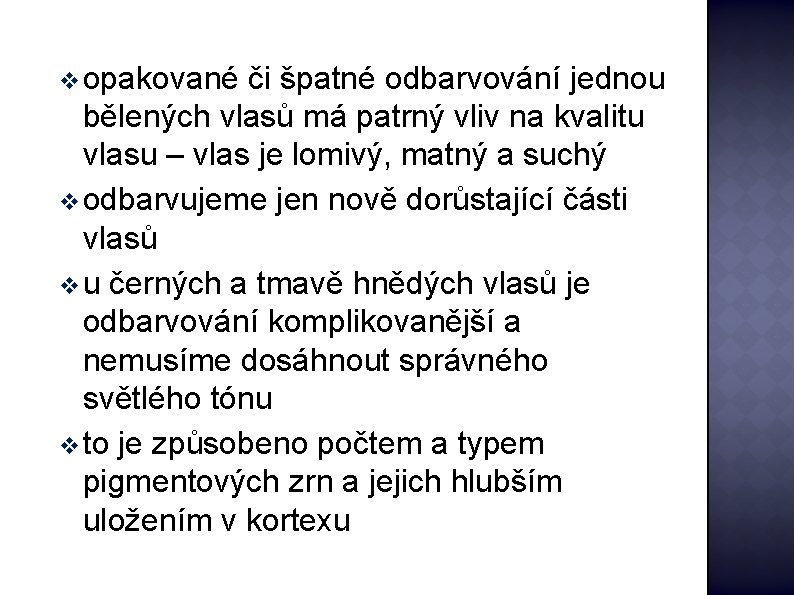 ❖ opakované či špatné odbarvování jednou bělených vlasů má patrný vliv na kvalitu vlasu – vlas je lomivý, matný a suchý

❖ odbarvujeme jen nově dorůstající části vlasů

❖ u černých a tmavě hnědých vlasů je odbarvování komplikovanější a nemusíme dosáhnout správného světlého tónu

❖ to je způsobeno počtem a typem pigmentových zrn a jejich hlubším uložením v kortexu